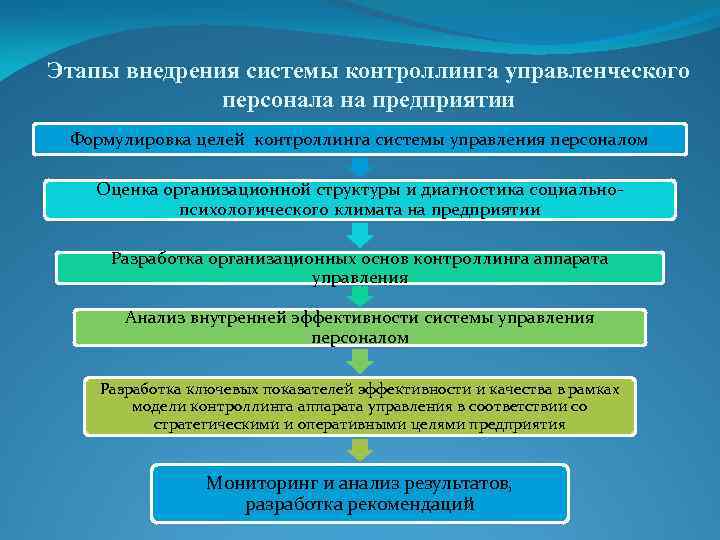 Этапы внедрения системы контроллинга управленческого персонала на предприятии

Формулировка целей контроллинга системы управления персоналом

Оценка организационной структуры и диагностика социально-психологического климата на предприятии

Разработка организационных основ контроллинга аппарата управления

Анализ внутренней эффективности системы управления персоналом

Разработка ключевых показателей эффективности и качества в рамках модели контроллинга аппарата управления в соответствии со стратегическими и оперативными целями предприятия

Мониторинг и анализ результатов, разработка рекомендаций